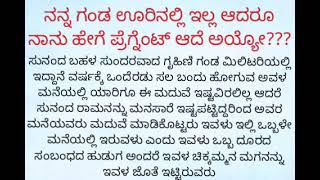 ನನ್ನ ಗಂಡ ಊರಿನಲ್ಲಿ ಇಲ್ಲ ಆದರೂ ನಾನು ಹೇಗೆ ಪ್ರೆಗ್ನೆಂಟ್ ಆದೆ ಅಯ್ಯೋ???

ಸುನಂದ ಬಹಳ ಸುಂದರವಾದ ಗೃಹಿಣಿ ಗಂಡ ಮಿಲಿಟರಿಯಲ್ಲಿ ಇದ್ದಾನೆ ವರ್ಷಕ್ಕೆ ಒಂದೆರಡು ಸಲ ಬಂದು ಹೋಗುವ ಅವಳ ಮನೆಯಲ್ಲಿ ಯಾರಿಗೂ ಈ ಮದುವೆ ಇಷ್ಟವಿರಲಿಲ್ಲ ಆದರೆ ಸುನಂದ ರಾಮನನ್ನು ಮನಸಾರೆ ಇಷ್ಟಪಟ್ಟಿದ್ದರಿಂದ ಅವರ ಮನೆಯವರು ಮದುವೆ ಮಾಡಿಕೊಟ್ಟರು ಇವಳು ಇಲ್ಲಿ ಒಬ್ಬಳೇ ಮನೆಯಲ್ಲಿ ಇರುವಳು ಎಂದು ಇವಳು ಒಬ್ಬ ದೂರದ ಸಂಬಂಧದ ಹುಡುಗ ಅಂದರೆ ಇವಳ ಚಿಕ್ಕಮ್ಮನ ಮಗನನ್ನು ಇವಳ ಜೊತೆ ಇಟ್ಟಿರುವರು